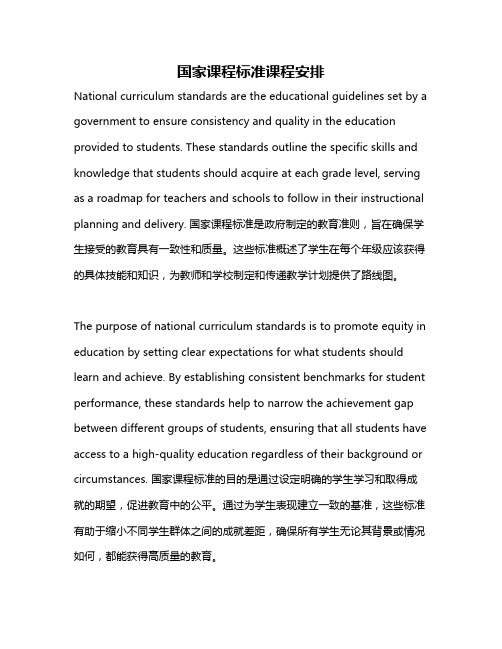 国家课程标准课程安排

National curriculum standards are the educational guidelines set by a government to ensure consistency and quality in the education provided to students. These standards outline the specific skills and knowledge that students should acquire at each grade level, serving as a roadmap for teachers and schools to follow in their instructional planning and delivery. 国家课程标准是政府制定的教育准则，旨在确保学生接受的教育具有一致性和质量。这些标准概述了学生在每个年级应该获得的具体技能和知识，为教师和学校制定和传递教学计划提供了路线图。

The purpose of national curriculum standards is to promote equity in education by setting clear expectations for what students should learn and achieve. By establishing consistent benchmarks for student performance, these standards help to narrow the achievement gap between different groups of students, ensuring that all students have access to a high-quality education regardless of their background or circumstances. 国家课程标准的目的是通过设定明确的学生学习和取得成就的期望，促进教育中的公平。通过为学生表现建立一致的基准，这些标准有助于缩小不同学生群体之间的成就差距，确保所有学生无论其背景或情况如何，都能获得高质量的教育。